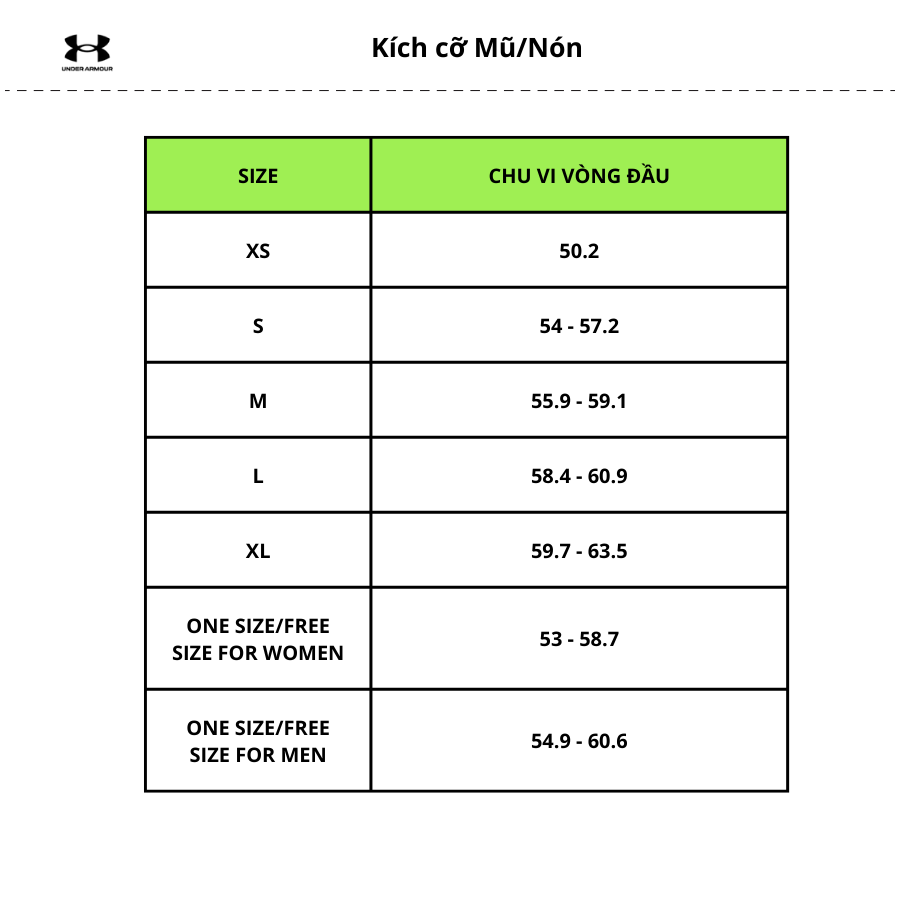 UNDER ARMOUR

Kích cỡ Mũ/Nón

| SIZE | CHU VI VÒNG ĐẦU |
|---|---|
| XS | 50.2 |
| S | 54 - 57.2 |
| M | 55.9 - 59.1 |
| L | 58.4 - 60.9 |
| XL | 59.7 - 63.5 |
| ONE SIZE/FREE SIZE FOR WOMEN | 53 - 58.7 |
| ONE SIZE/FREE SIZE FOR MEN | 54.9 - 60.6 |